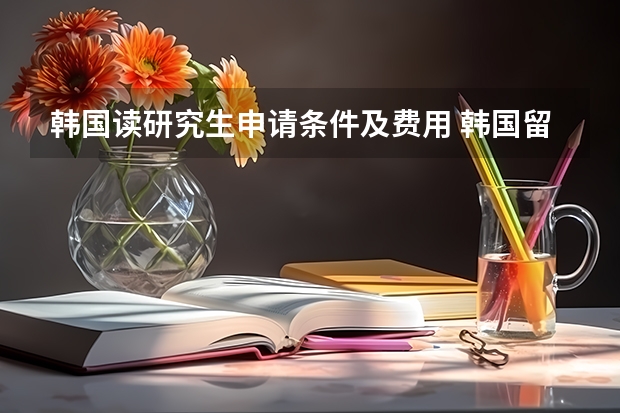 韩国读研究生申请条件及费用 韩国留